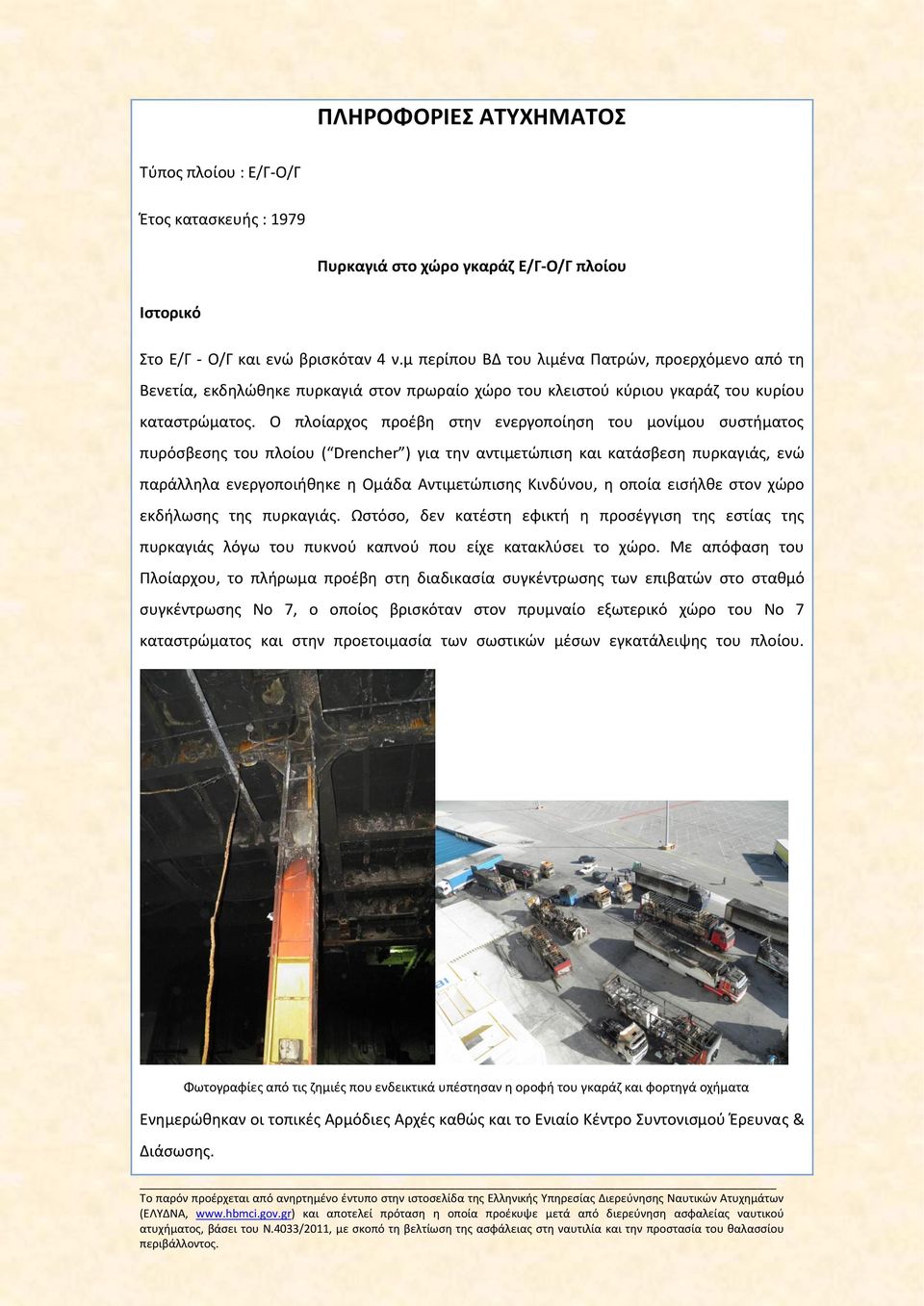 ΠΛΗΡΟΦΟΡΙΕΣ ΑΤΥΧΗΜΑΤΟΣ

Τύπος πλοίου : Ε/Γ-Ο/Γ

Έτος κατασκευής : 1979

Πυρκαγιά στο χώρο γκαράζ Ε/Γ-Ο/Γ πλοίου

Ιστορικό

Στο Ε/Γ - Ο/Γ και ενώ βρισκόταν 4 ν.μ περίπου ΒΔ του λιμένα Πατρών, προερχόμενο από τη Βενετία, εκδηλώθηκε πυρκαγιά στον πρωραίο χώρο του κλειστού κύριου γκαράζ του κυρίου καταστρώματος. Ο πλοίαρχος προέβη στην ενεργοποίηση του μονίμου συστήματος πυρόσβεσης του πλοίου (“Drencher”) για την αντιμετώπιση και κατάσβεση πυρκαγιάς, ενώ παράλληλα ενεργοποιήθηκε η Ομάδα Αντιμετώπισης Κινδύνου, η οποία εισήλθε στον χώρο εκδήλωσης της πυρκαγιάς. Ωστόσο, δεν κατέστη εφικτή η προσέγγιση της εστίας της πυρκαγιάς λόγω του πυκνού καπνού που είχε κατακλύσει το χώρο. Με απόφαση του Πλοίαρχου, το πλήρωμα προέβη στη διαδικασία συγκέντρωσης των επιβατών στο σταθμό συγκέντρωσης Νο 7, ο οποίος βρισκόταν στον πρυμναίο εξωτερικό χώρο του Νο 7 καταστρώματος και στην προετοιμασία των σωστικών μέσων εγκατάλειψης του πλοίου.

Φωτογραφίες από τις ζημιές που ενδεικτικά υπέστησαν η οροφή του γκαράζ και φορτηγά οχήματα

Ενημερώθηκαν οι τοπικές Αρμόδιες Αρχές καθώς και το Ενιαίο Κέντρο Συντονισμού Έρευνας & Διάσωσης.

Το παρόν προέρχεται από ανηρτημένο έντυπο στην ιστοσελίδα της Ελληνικής Υπηρεσίας Διερεύνησης Ναυτικών Ατυχημάτων (ΕΛΥΔΝΑ, www.hbmci.gov.gr) και αποτελεί πρόταση η οποία προέκυψε μετά από διερεύνηση ασφαλείας ναυτικού ατυχήματος, βάσει του Ν.4033/2011, με σκοπό τη βελτίωση της ασφάλειας στη ναυτιλία και την προστασία του θαλασσίου περιβάλλοντος.